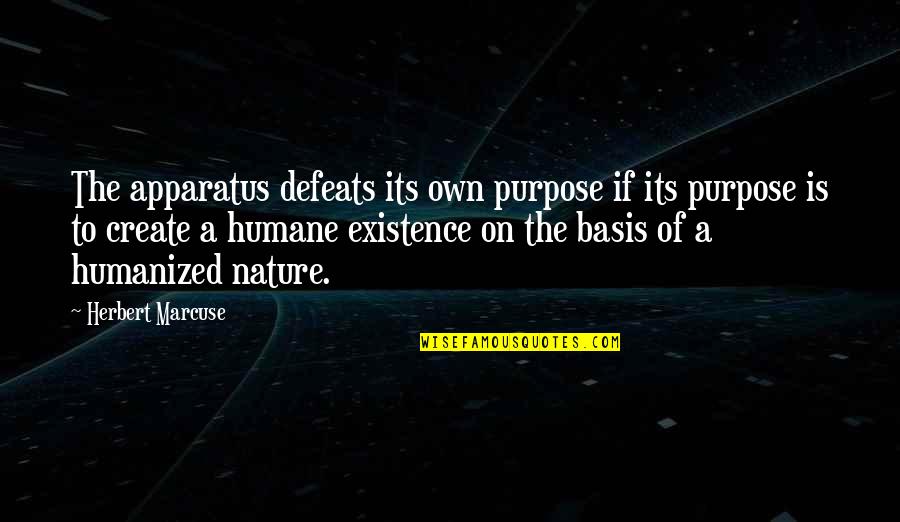 The apparatus defeats its own purpose if its purpose is to create a humane existence on the basis of a humanized nature.

~ Herbert Marcuse

WISEFAMOUSQUOTES.COM